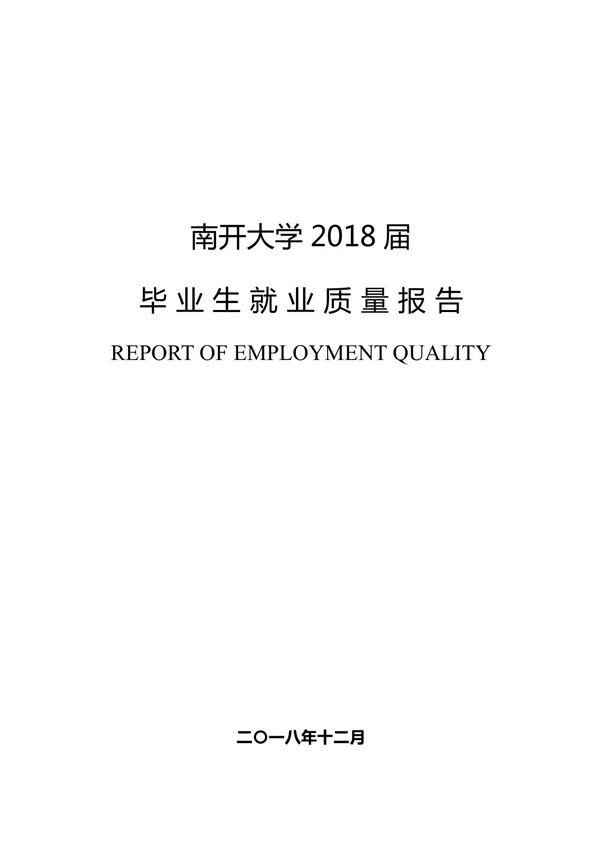 南开大学 2018 届

毕业生就业质量报告

REPORT OF EMPLOYMENT QUALITY

二〇一八年十二月